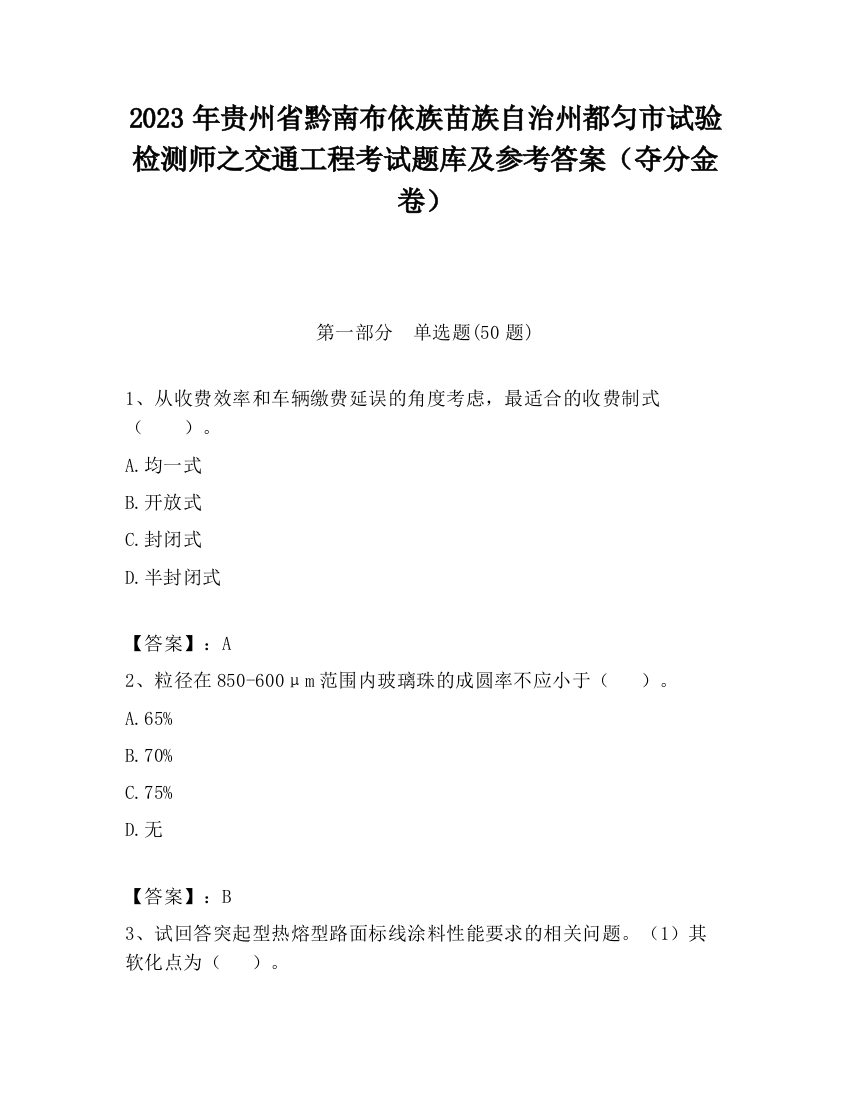 2023 年贵州省黔南布依族苗族自治州都匀市试验检测师之交通工程考试题库及参考答案（夺分金卷）

第一部分　单选题(50 题)

1、从收费效率和车辆缴费延误的角度考虑，最适合的收费制式（　　）。

A.均一式

B.开放式

C.封闭式

D.半封闭式

【答案】：A

2、粒径在 850-600μm 范围内玻璃珠的成圆率不应小于（　　）。

A.65%

B.70%

C.75%

D.无

【答案】：B

3、试回答突起型热熔型路面标线涂料性能要求的相关问题。（1）其软化点为（　　）。